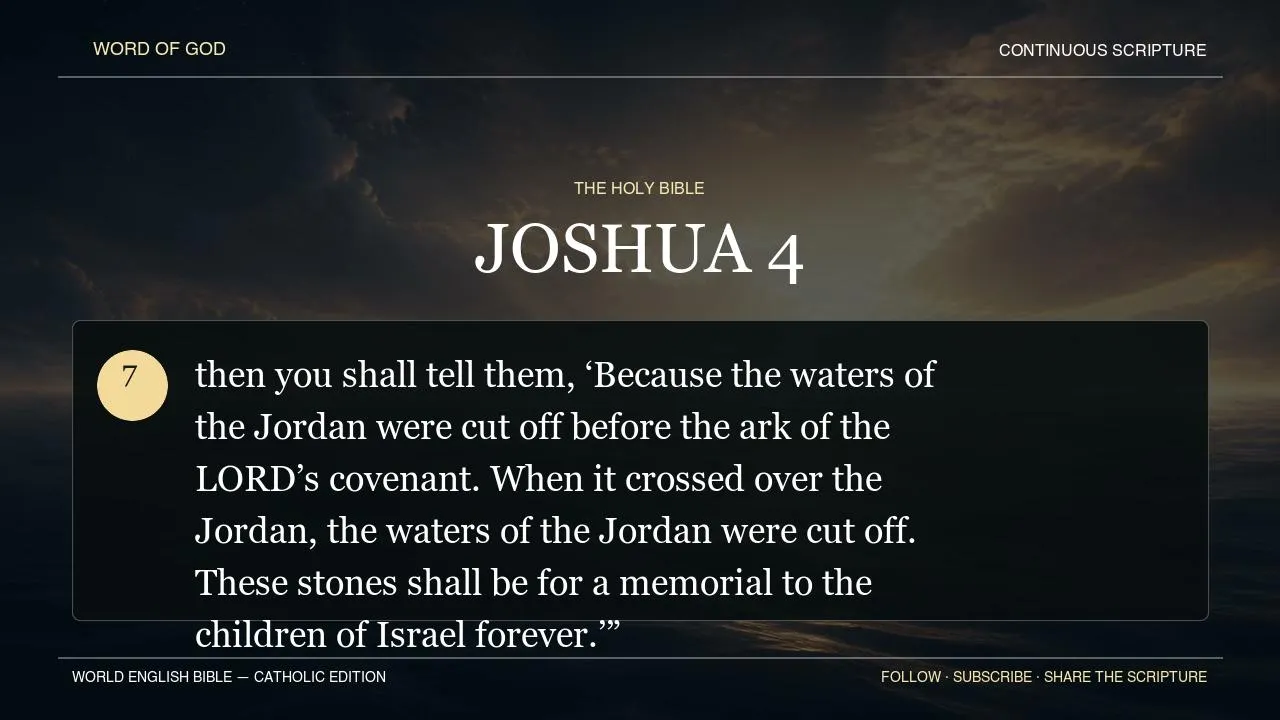 WORD OF GOD

CONTINUOUS SCRIPTURE

THE HOLY BIBLE

JOSHUA 4

7

then you shall tell them, 'Because the waters of the Jordan were cut off before the ark of the LORD's covenant. When it crossed over the Jordan, the waters of the Jordan were cut off. These stones shall be for a memorial to the children of Israel forever.'"

WORLD ENGLISH BIBLE — CATHOLIC EDITION

FOLLOW · SUBSCRIBE · SHARE THE SCRIPTURE